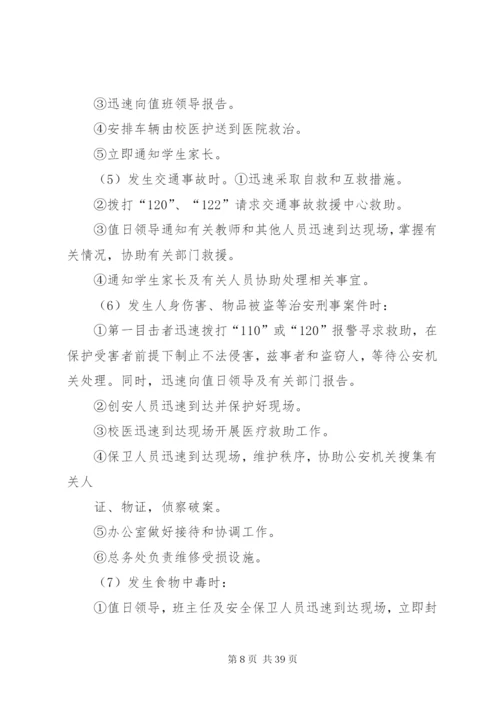 ③迅速向值班领导报告。

④安排车辆由校医护送到医院救治。

⑤立即通知学生家长。

（5）发生交通事故时。①迅速采取自救和互救措施。

②拨打“120”、“122”请求交通事故救援中心救助。

③值日领导通知有关教师和其他人员迅速到达现场，掌握有关情况，协助有关部门救援。

④通知学生家长及有关人员协助处理相关事宜。

（6）发生人身伤害、物品被盗等治安刑事案件时：

①第一目击者迅速拨打“110”或“120”报警寻求救助，在保护受害者前提下制止不法侵害，兹事者和盗窃人，等待公安机关处理。同时，迅速向值日领导及有关部门报告。

②创安人员迅速到达并保护好现场。

③校医迅速到达现场开展医疗救助工作。

④保卫人员迅速到达现场，维护秩序，协助公安机关搜集有关人

证、物证，侦察破案。

⑤办公室做好接待和协调工作。

⑥总务处负责维修受损设施。

（7）发生食物中毒时：

①值日领导，班主任及安全保卫人员迅速到达现场，立即封

第 8 页 共 39 页